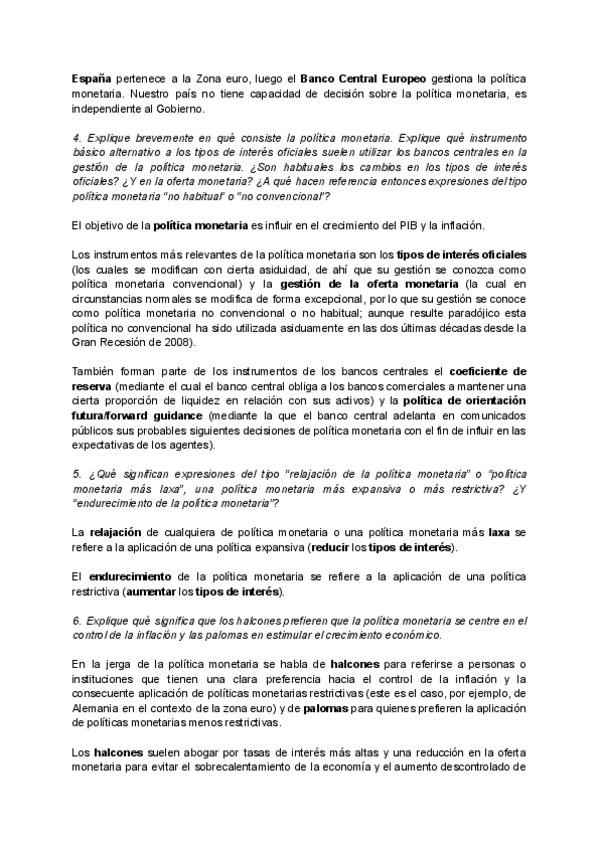 España pertenece a la Zona euro, luego el Banco Central Europeo gestiona la política monetaria. Nuestro país no tiene capacidad de decisión sobre la política monetaria, es independiente al Gobierno.

4. Explique brevemente en qué consiste la política monetaria. Explique qué instrumento básico alternativo a los tipos de interés oficiales suelen utilizar los bancos centrales en la gestión de la política monetaria. ¿Son habituales los cambios en los tipos de interés oficiales? ¿Y en la oferta monetaria? ¿A qué hacen referencia entonces expresiones del tipo política monetaria "no habitual" o "no convencional"?

El objetivo de la política monetaria es influir en el crecimiento del PIB y la inflación.

Los instrumentos más relevantes de la política monetaria son los tipos de interés oficiales (los cuales se modifican con cierta asiduidad, de ahí que su gestión se conozca como política monetaria convencional) y la gestión de la oferta monetaria (la cual en circunstancias normales se modifica de forma excepcional, por lo que su gestión se conoce como política monetaria no convencional o no habitual; aunque resulte paradójico esta política no convencional ha sido utilizada asiduamente en las dos últimas décadas desde la Gran Recesión de 2008).

También forman parte de los instrumentos de los bancos centrales el coeficiente de reserva (mediante el cual el banco central obliga a los bancos comerciales a mantener una cierta proporción de liquidez en relación con sus activos) y la política de orientación futura/forward guidance (mediante la que el banco central adelanta en comunicados públicos sus probables siguientes decisiones de política monetaria con el fin de influir en las expectativas de los agentes).

5. ¿Qué significan expresiones del tipo "relajación de la política monetaria" o "política monetaria más laxa", una política monetaria más expansiva o más restrictiva? ¿Y "endurecimiento de la política monetaria"?

La relajación de cualquiera de política monetaria o una política monetaria más laxa se refiere a la aplicación de una política expansiva (reducir los tipos de interés).

El endurecimiento de la política monetaria se refiere a la aplicación de una política restrictiva (aumentar los tipos de interés).

6. Explique qué significa que los halcones prefieren que la política monetaria se centre en el control de la inflación y las palomas en estimular el crecimiento económico.

En la jerga de la política monetaria se habla de halcones para referirse a personas o instituciones que tienen una clara preferencia hacia el control de la inflación y la consecuente aplicación de políticas monetarias restrictivas (este es el caso, por ejemplo, de Alemania en el contexto de la zona euro) y de palomas para quienes prefieren la aplicación de políticas monetarias menos restrictivas.

Los halcones suelen abogar por tasas de interés más altas y una reducción en la oferta monetaria para evitar el sobrecalentamiento de la economía y el aumento descontrolado de